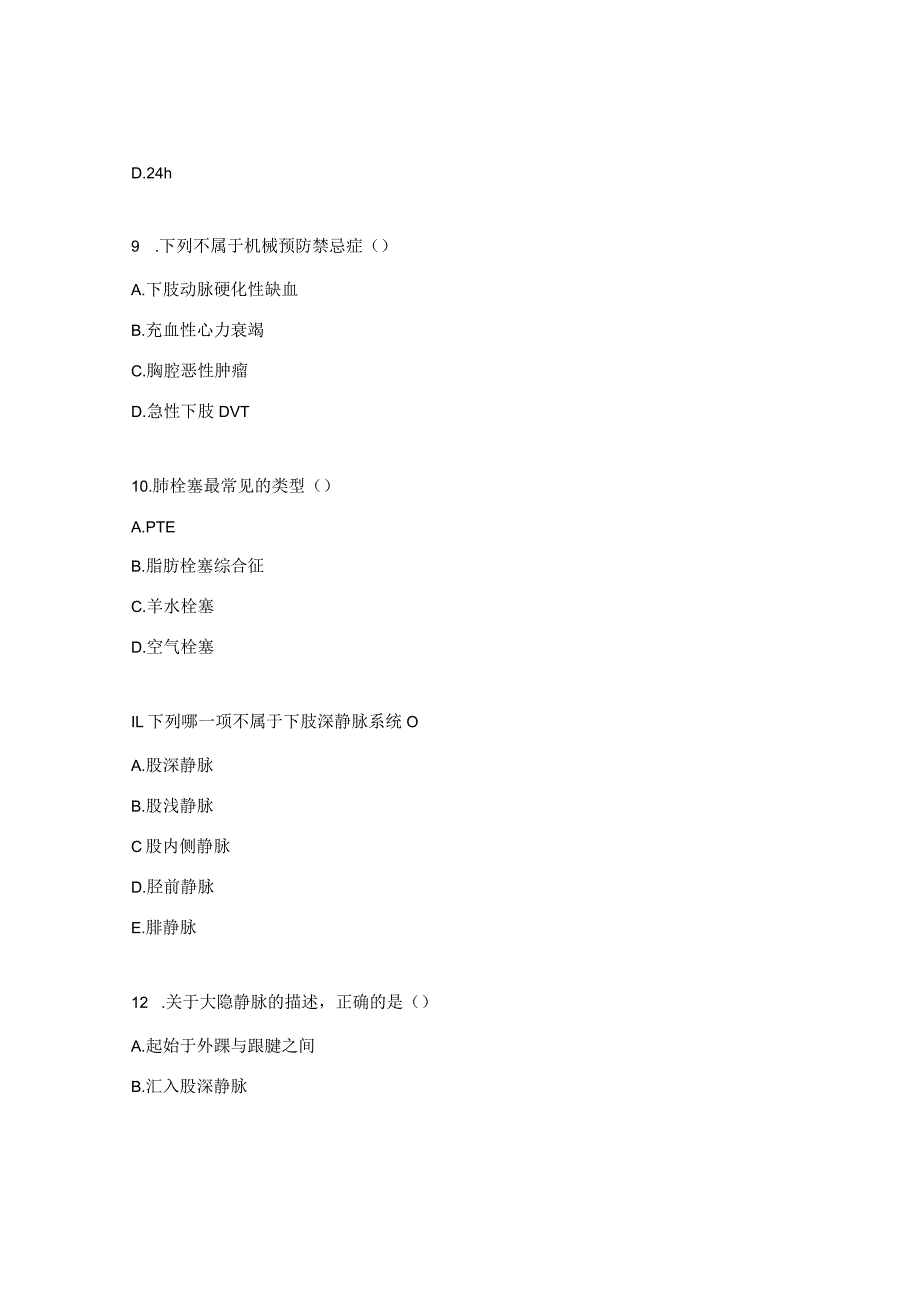 D.24h

9 .下列不属于机械预防禁忌症（）

A.下肢动脉硬化性缺血

B.充血性心力衰竭

C.胸腔恶性肿瘤

D.急性下肢 DVT

10.肺栓塞最常见的类型（）

A.PTE

B.脂肪栓塞综合征

C.羊水栓塞

D.空气栓塞

IL 下列哪一项不属于下肢深静脉系统 O

A.股深静脉

B.股浅静脉

C 股内侧静脉

D.胫前静脉

E.腓静脉

12 .关于大隐静脉的描述，正确的是（）

A.起始于外踝与跟腱之间

B.汇入股深静脉